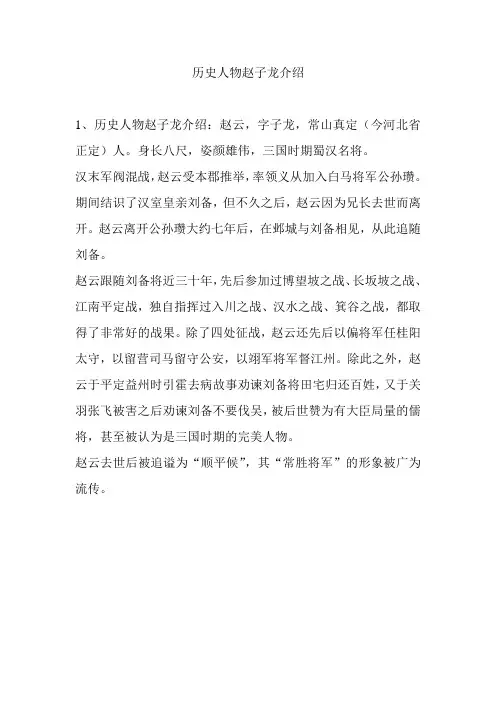 历史人物赵子龙介绍

1、历史人物赵子龙介绍：赵云，字子龙，常山真定（今河北省正定）人。身长八尺，姿颜雄伟，三国时期蜀汉名将。

汉末军阀混战，赵云受本郡推举，率领义从加入白马将军公孙瓒。期间结识了汉室皇亲刘备，但不久之后，赵云因为兄长去世而离开。赵云离开公孙瓒大约七年后，在邺城与刘备相见，从此追随刘备。

赵云跟随刘备将近三十年，先后参加过博望坡之战、长坂坡之战、江南平定战，独自指挥过入川之战、汉水之战、箕谷之战，都取得了非常好的战果。除了四处征战，赵云还先后以偏将军任桂阳太守，以留营司马留守公安，以翊军将军督江州。除此之外，赵云于平定益州时引霍去病故事劝谏刘备将田宅归还百姓，又于关羽张飞被害之后劝谏刘备不要伐吴，被后世赞为有大臣局量的儒将，甚至被认为是三国时期的完美人物。

赵云去世后被追谥为“顺平候”，其“常胜将军”的形象被广为流传。